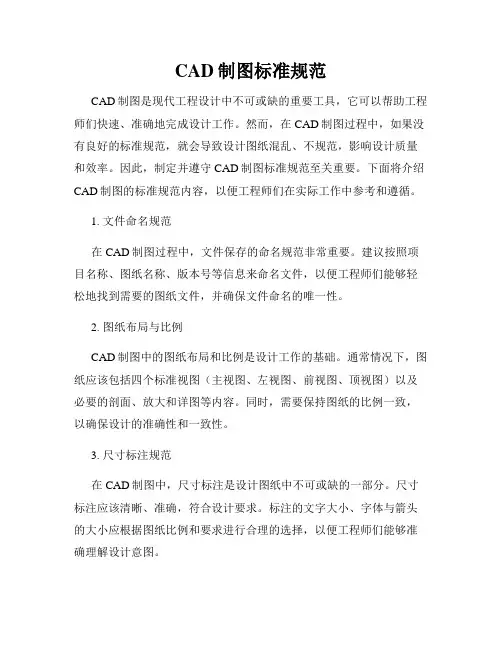 CAD 制图标准规范

CAD 制图是现代工程设计中不可或缺的重要工具，它可以帮助工程师们快速、准确地完成设计工作。然而，在 CAD 制图过程中，如果没有良好的标准规范，就会导致设计图纸混乱、不规范，影响设计质量和效率。因此，制定并遵守 CAD 制图标准规范至关重要。下面将介绍 CAD 制图的标准规范内容，以便工程师们在实际工作中参考和遵循。

1. 文件命名规范

在 CAD 制图过程中，文件保存的命名规范非常重要。建议按照项目名称、图纸名称、版本号等信息来命名文件，以便工程师们能够轻松地找到需要的图纸文件，并确保文件命名的唯一性。

2. 图纸布局与比例

CAD 制图中的图纸布局和比例是设计工作的基础。通常情况下，图纸应该包括四个标准视图（主视图、左视图、前视图、顶视图）以及必要的剖面、放大和详图等内容。同时，需要保持图纸的比例一致，以确保设计的准确性和一致性。

3. 尺寸标注规范

在 CAD 制图中，尺寸标注是设计图纸中不可或缺的一部分。尺寸标注应该清晰、准确，符合设计要求。标注的文字大小、字体与箭头的大小应根据图纸比例和要求进行合理的选择，以便工程师们能够准确理解设计意图。